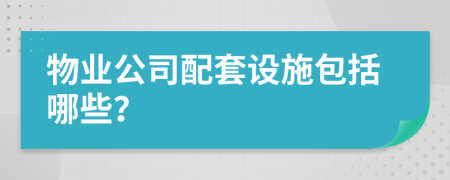 物业公司配套设施包括哪些?